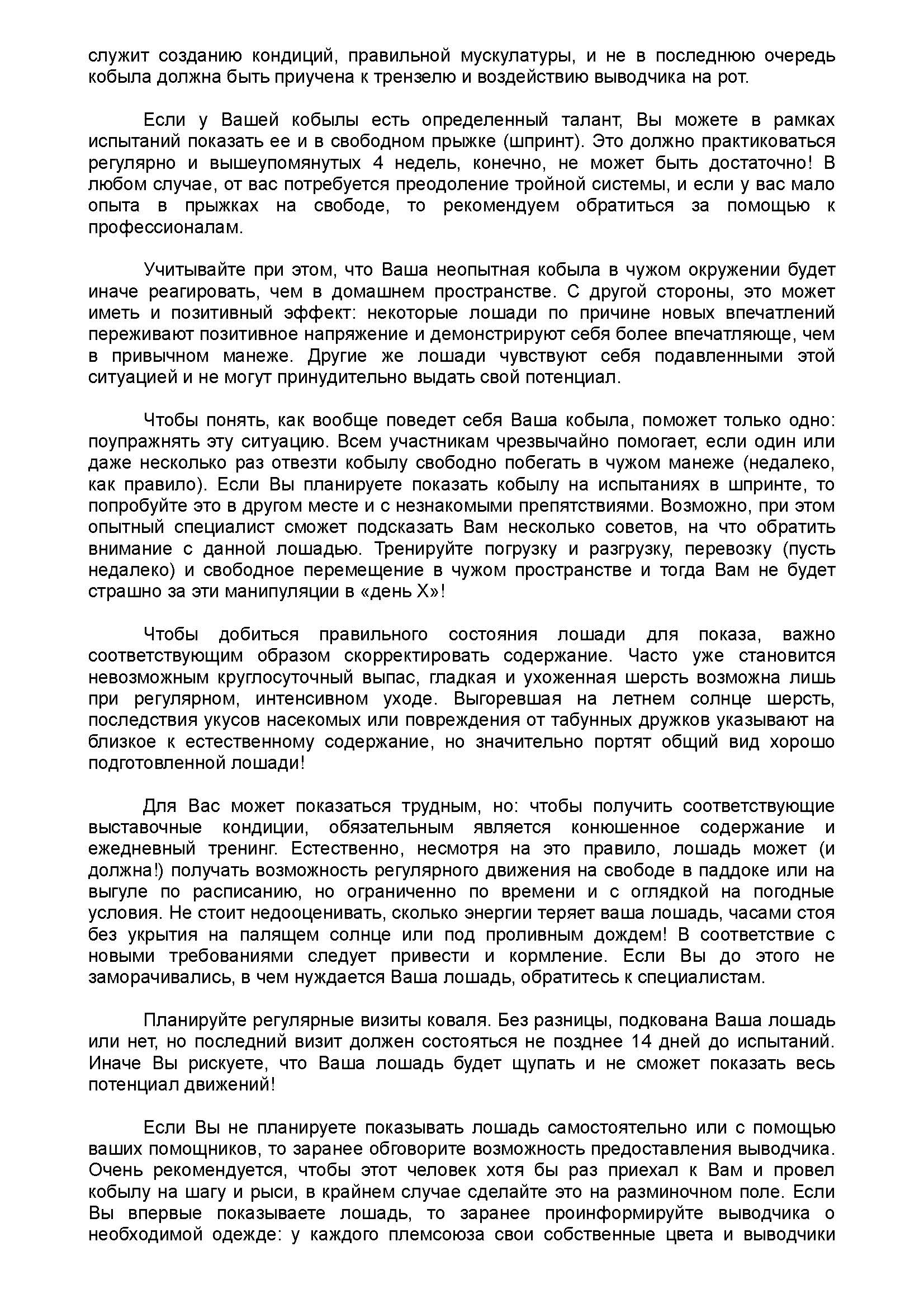 служит созданию кондиций, правильной мускулатуры, и не в последнюю очередь кобыла должна быть приучена к трензелю и воздействию выводчика на рот.

Если у Вашей кобылы есть определенный талант, Вы можете в рамках испытаний показать ее и в свободном прыжке (шпринт). Это должно практиковаться регулярно и вышеупомянутых 4 недель, конечно, не может быть достаточно! В любом случае, от вас потребуется преодоление тройной системы, и если у вас мало опыта в прыжках на свободе, то рекомендуем обратиться за помощью к профессионалам.

Учитывайте при этом, что Ваша неопытная кобыла в чужом окружении будет иначе реагировать, чем в домашнем пространстве. С другой стороны, это может иметь и позитивный эффект: некоторые лошади по причине новых впечатлений переживают позитивное напряжение и демонстрируют себя более впечатляюще, чем в привычном манеже. Другие же лошади чувствуют себя подавленными этой ситуацией и не могут принудительно выдать свой потенциал.

Чтобы понять, как вообще поведет себя Ваша кобыла, поможет только одно: поупражнять эту ситуацию. Всем участникам чрезвычайно помогает, если один или даже несколько раз отвезти кобылу свободно побегать в чужом манеже (недалеко, как правило). Если Вы планируете показать кобылу на испытаниях в шпринте, то попробуйте это в другом месте и с незнакомыми препятствиями. Возможно, при этом опытный специалист сможет подсказать Вам несколько советов, на что обратить внимание с данной лошадью. Тренируйте погрузку и разгрузку, перевозку (пусть недалеко) и свободное перемещение в чужом пространстве и тогда Вам не будет страшно за эти манипуляции в «день Х»!

Чтобы добиться правильного состояния лошади для показа, важно соответствующим образом скорректировать содержание. Часто уже становится невозможным круглосуточный выпас, гладкая и ухоженная шерсть возможна лишь при регулярном, интенсивном уходе. Выгоревшая на летнем солнце шерсть, последствия укусов насекомых или повреждения от табунных дружков указывают на близкое к естественному содержание, но значительно портят общий вид хорошо подготовленной лошади!

Для Вас может показаться трудным, но: чтобы получить соответствующие выставочные кондиции, обязательным является конюшенное содержание и ежедневный тренинг. Естественно, несмотря на это правило, лошадь может (и должна!) получать возможность регулярного движения на свободе в паддоке или на выгуле по расписанию, но ограниченно по времени и с оглядкой на погодные условия. Не стоит недооценивать, сколько энергии теряет ваша лошадь, часами стоя без укрытия на палящем солнце или под проливным дождем! В соответствие с новыми требованиями следует привести и кормление. Если Вы до этого не заморачивались, в чем нуждается Ваша лошадь, обратитесь к специалистам.

Планируйте регулярные визиты коваля. Без разницы, подкована Ваша лошадь или нет, но последний визит должен состояться не позднее 14 дней до испытаний. Иначе Вы рискуете, что Ваша лошадь будет щупать и не сможет показать весь потенциал движений!

Если Вы не планируете показывать лошадь самостоятельно или с помощью ваших помощников, то заранее обговорите возможность предоставления выводчика. Очень рекомендуется, чтобы этот человек хотя бы раз приехал к Вам и провел кобылу на шагу и рыси, в крайнем случае сделайте это на разминочном поле. Если Вы впервые показываете лошадь, то заранее проинформируйте выводчика о необходимой одежде: у каждого племсоюза свои собственные цвета и выводчики